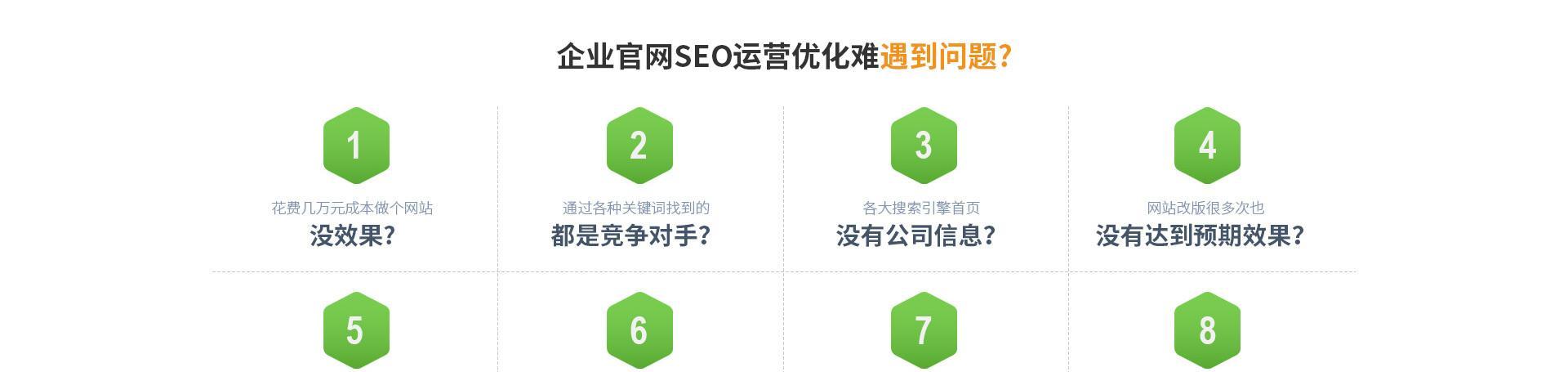 企业官网SEO运营优化难遇到问题?

1
花费几万元成本做个网站
没效果?

2
通过各种关键词找到的
都是竞争对手?

3
各大搜索引擎首页
没有公司信息?

4
网站改版很多次也
没有达到预期效果?

5

6

7

8